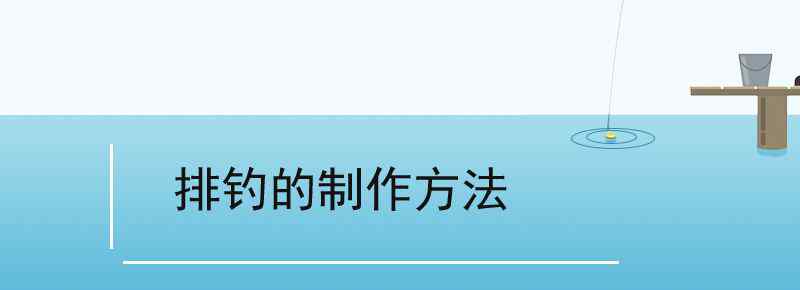 排钓的制作方法